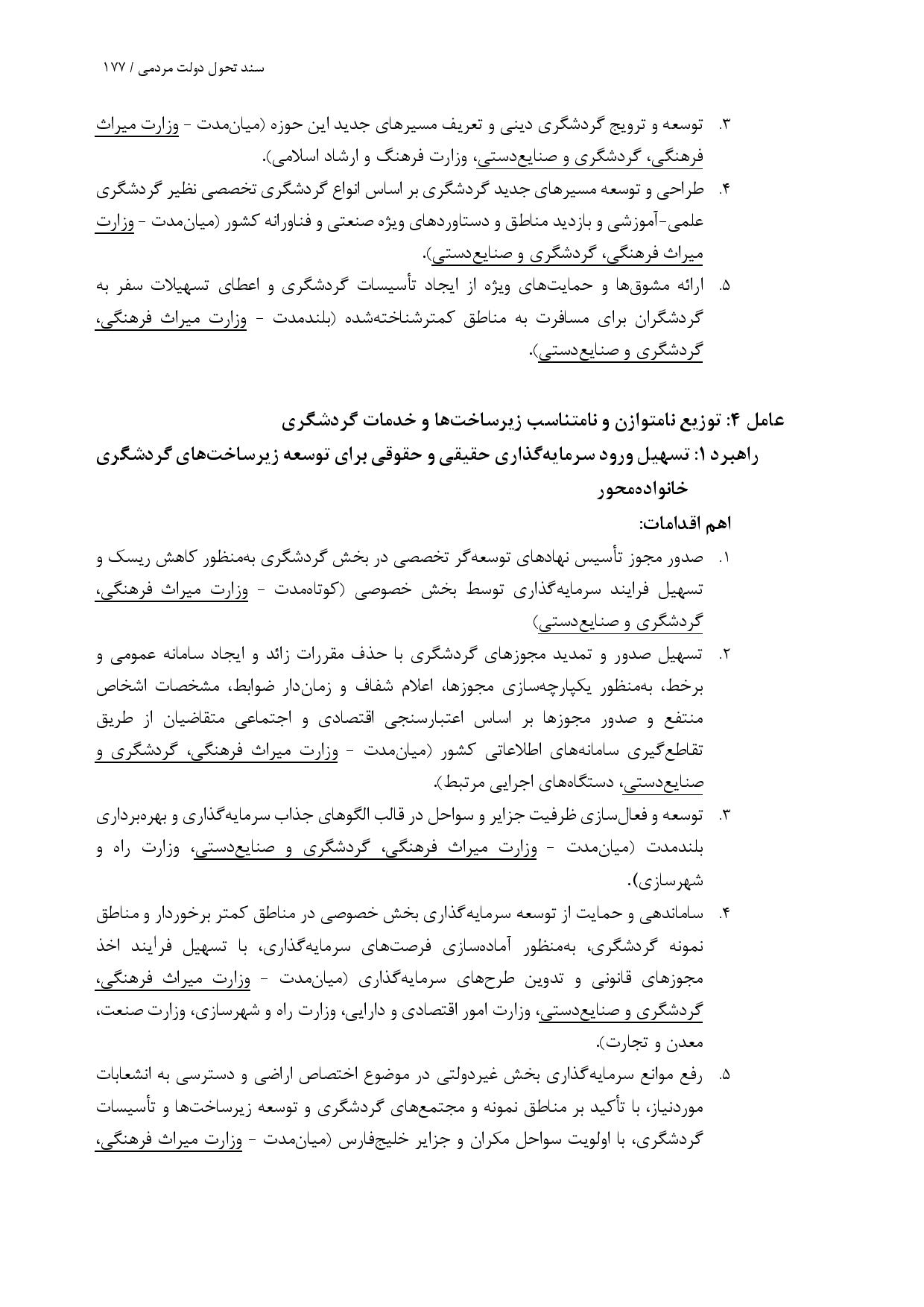 سند تحول دولت مردمی / ۱۷۷

۳. توسعه و ترویج گردشگری دینی و تعریف مسیرهای جدید این حوزه (میان‌مدت - وزارت میراث فرهنگی، گردشگری و صنایع‌دستی، وزارت فرهنگ و ارشاد اسلامی).

۴. طراحی و توسعه مسیرهای جدید گردشگری بر اساس انواع گردشگری تخصصی نظیر گردشگری علمی-آموزشی و بازدید مناطق و دستاوردهای ویژه صنعتی و فناورانه کشور (میان‌مدت - وزارت میراث فرهنگی، گردشگری و صنایع‌دستی).

۵. ارائه مشوق‌ها و حمایت‌های ویژه از ایجاد تأسیسات گردشگری و اعطای تسهیلات سفر به گردشگران برای مسافرت به مناطق کمترشناخته‌شده (بلندمدت - وزارت میراث فرهنگی، گردشگری و صنایع‌دستی).

عامل ۴: توزیع نامتوازن و نامتناسب زیرساخت‌ها و خدمات گردشگری

راهبرد ۱: تسهیل ورود سرمایه‌گذاری حقیقی و حقوقی برای توسعه زیرساخت‌های گردشگری خانواده‌محور

اهم اقدامات:

۱. صدور مجوز تأسیس نهادهای توسعه‌گر تخصصی در بخش گردشگری به‌منظور کاهش ریسک و تسهیل فرایند سرمایه‌گذاری توسط بخش خصوصی (کوتاه‌مدت - وزارت میراث فرهنگی، گردشگری و صنایع‌دستی)

۲. تسهیل صدور و تمدید مجوزهای گردشگری با حذف مقررات زائد و ایجاد سامانه عمومی و برخط، به‌منظور یکپارچه‌سازی مجوزها، اعلام شفاف و زمان‌دار ضوابط، مشخصات اشخاص منتفع و صدور مجوزها بر اساس اعتبارسنجی اقتصادی و اجتماعی متقاضیان از طریق تقاطع‌گیری سامانه‌های اطلاعاتی کشور (میان‌مدت - وزارت میراث فرهنگی، گردشگری و صنایع‌دستی، دستگاه‌های اجرایی مرتبط).

۳. توسعه و فعال‌سازی ظرفیت جزایر و سواحل در قالب الگوهای جذاب سرمایه‌گذاری و بهره‌برداری بلندمدت (میان‌مدت - وزارت میراث فرهنگی، گردشگری و صنایع‌دستی، وزارت راه و شهرسازی).

۴. ساماندهی و حمایت از توسعه سرمایه‌گذاری بخش خصوصی در مناطق کمتر برخوردار و مناطق نمونه گردشگری، به‌منظور آماده‌سازی فرصت‌های سرمایه‌گذاری، با تسهیل فرایند اخذ مجوزهای قانونی و تدوین طرح‌های سرمایه‌گذاری (میان‌مدت - وزارت میراث فرهنگی، گردشگری و صنایع‌دستی، وزارت امور اقتصادی و دارایی، وزارت راه و شهرسازی، وزارت صنعت، معدن و تجارت).

۵. رفع موانع سرمایه‌گذاری بخش غیردولتی در موضوع اختصاص اراضی و دسترسی به انشعابات موردنیاز، با تأکید بر مناطق نمونه و مجتمع‌های گردشگری و توسعه زیرساخت‌ها و تأسیسات گردشگری، با اولویت سواحل مکران و جزایر خلیج‌فارس (میان‌مدت - وزارت میراث فرهنگی،